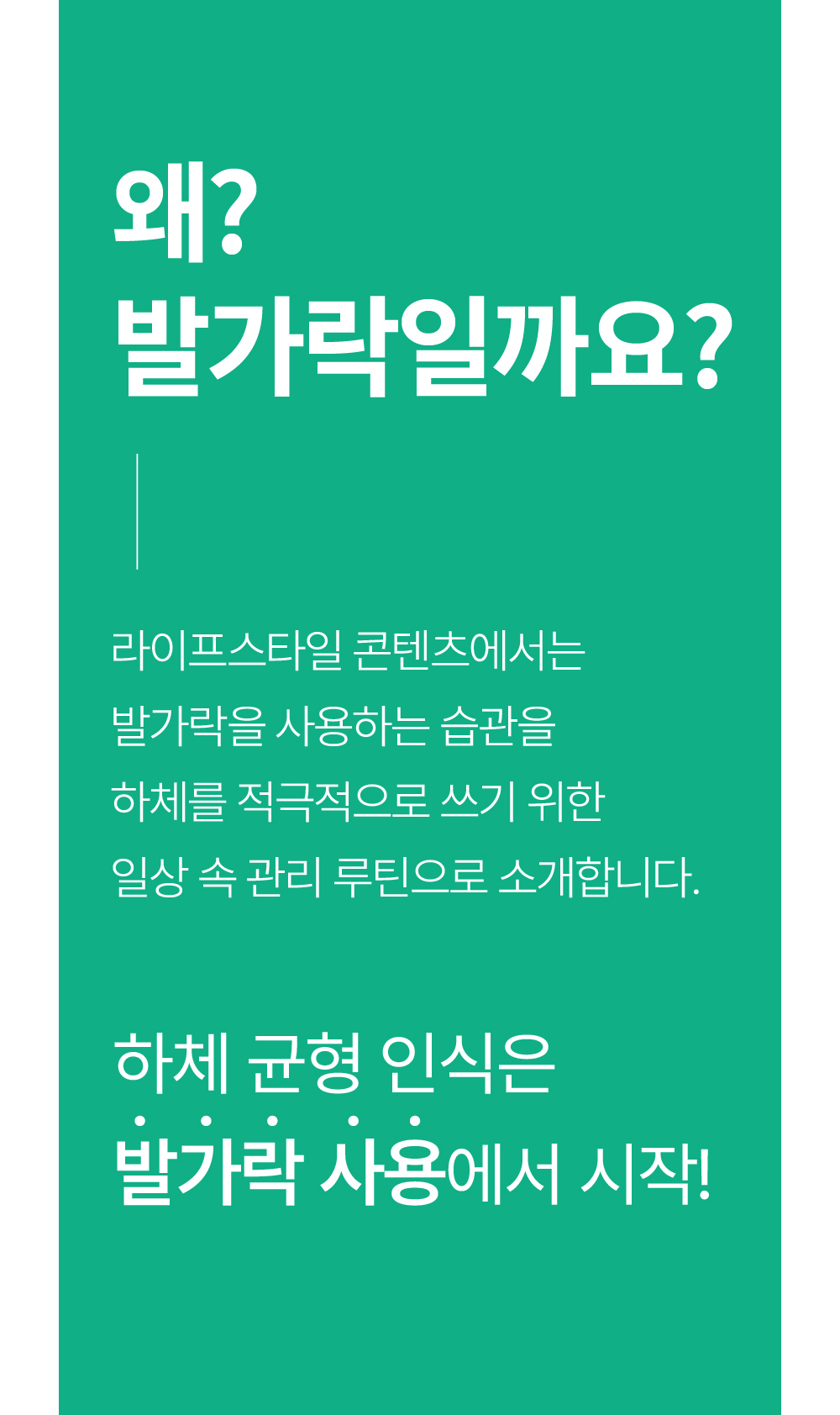 왜?
발가락일까요?

라이프스타일 콘텐츠에서는 발가락을 사용하는 습관을 하체를 적극적으로 쓰기 위한 일상 속 관리 루틴으로 소개합니다.

하체 균형 인식은
발가락 사용에서 시작!